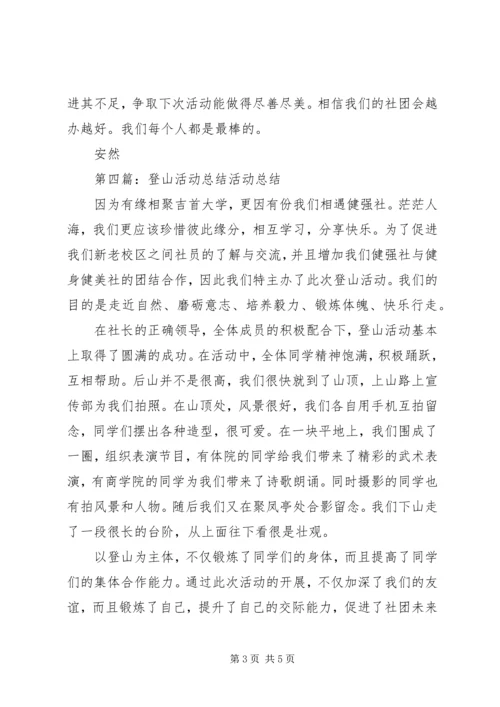 进其不足，争取下次活动能做得尽善尽美。相信我们的社团会越办越好。我们每个人都是最棒的。

安然

第四篇：登山活动总结活动总结

因为有缘相聚吉首大学，更因有份我们相遇健强社。茫茫人海，我们更应该珍惜彼此缘分，相互学习，分享快乐。为了促进我们新老校区之间社员的了解与交流，并且增加我们健强社与健身健美社的团结合作，因此我们特主办了此次登山活动。我们的目的是走近自然、磨砺意志、培养毅力、锻炼体魄、快乐行走。

在社长的正确领导，全体成员的积极配合下，登山活动基本上取得了圆满的成功。在活动中，全体同学精神饱满，积极踊跃，互相帮助。后山并不是很高，我们很快就到了山顶，上山路上宣传部为我们拍照。在山顶处，风景很好，我们各自用手机互拍留念，同学们摆出各种造型，很可爱。在一块平地上，我们围成了一圈，组织表演节目，有体院的同学给我们带来了精彩的武术表演，有商学院的同学为我们带来了诗歌朗诵。同时摄影的同学也有拍风景和人物。随后我们又在聚凤亭处合影留念。我们下山走了一段很长的台阶，从上面往下看很是壮观。

以登山为主体，不仅锻炼了同学们的身体，而且提高了同学们的集体合作能力。通过此次活动的开展，不仅加深了我们的友谊，而且锻炼了自己，提升了自己的交际能力，促进了社团未来

第 3 页 共 5 页